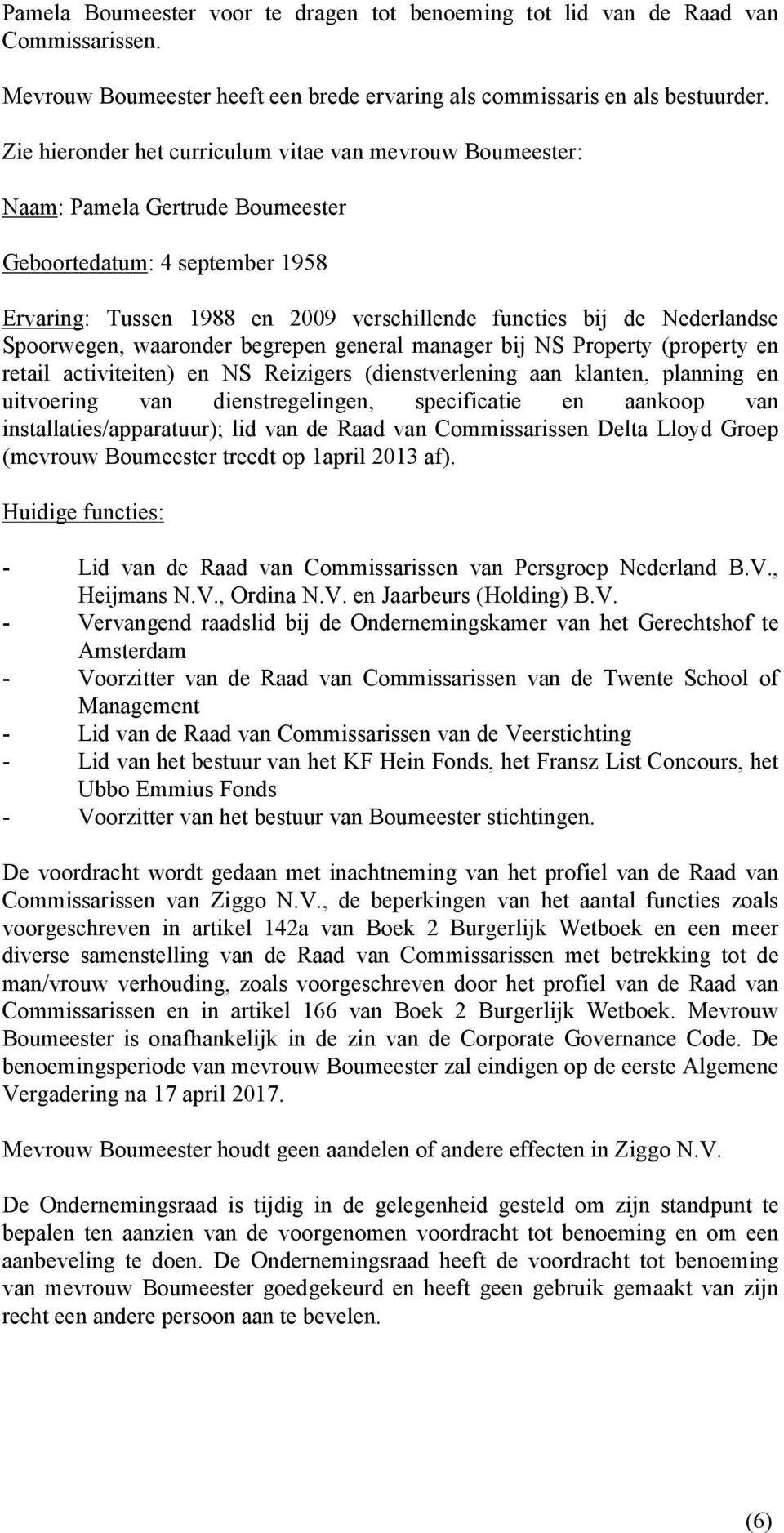 Pamela Boumeester voor te dragen tot benoeming tot lid van de Raad van Commissarissen.

Mevrouw Boumeester heeft een brede ervaring als commissaris en als bestuurder.

Zie hieronder het curriculum vitae van mevrouw Boumeester:

Naam: Pamela Gertrude Boumeester

Geboortedatum: 4 september 1958

Ervaring: Tussen 1988 en 2009 verschillende functies bij de Nederlandse Spoorwegen, waaronder begrepen general manager bij NS Property (property en retail activiteiten) en NS Reizigers (dienstverlening aan klanten, planning en uitvoering van dienstregelingen, specificatie en aankoop van installaties/apparatuur); lid van de Raad van Commissarissen Delta Lloyd Groep (mevrouw Boumeester treedt op 1april 2013 af).

Huidige functies:

- Lid van de Raad van Commissarissen van Persgroep Nederland B.V., Heijmans N.V., Ordina N.V. en Jaarbeurs (Holding) B.V.
- Vervangend raadslid bij de Ondernemingskamer van het Gerechtshof te Amsterdam
- Voorzitter van de Raad van Commissarissen van de Twente School of Management
- Lid van de Raad van Commissarissen van de Veerstichting
- Lid van het bestuur van het KF Hein Fonds, het Fransz List Concours, het Ubbo Emmius Fonds
- Voorzitter van het bestuur van Boumeester stichtingen.

De voordracht wordt gedaan met inachtneming van het profiel van de Raad van Commissarissen van Ziggo N.V., de beperkingen van het aantal functies zoals voorgeschreven in artikel 142a van Boek 2 Burgerlijk Wetboek en een meer diverse samenstelling van de Raad van Commissarissen met betrekking tot de man/vrouw verhouding, zoals voorgeschreven door het profiel van de Raad van Commissarissen en in artikel 166 van Boek 2 Burgerlijk Wetboek. Mevrouw Boumeester is onafhankelijk in de zin van de Corporate Governance Code. De benoemingsperiode van mevrouw Boumeester zal eindigen op de eerste Algemene Vergadering na 17 april 2017.

Mevrouw Boumeester houdt geen aandelen of andere effecten in Ziggo N.V.

De Ondernemingsraad is tijdig in de gelegenheid gesteld om zijn standpunt te bepalen ten aanzien van de voorgenomen voordracht tot benoeming en om een aanbeveling te doen. De Ondernemingsraad heeft de voordracht tot benoeming van mevrouw Boumeester goedgekeurd en heeft geen gebruik gemaakt van zijn recht een andere persoon aan te bevelen.

(6)